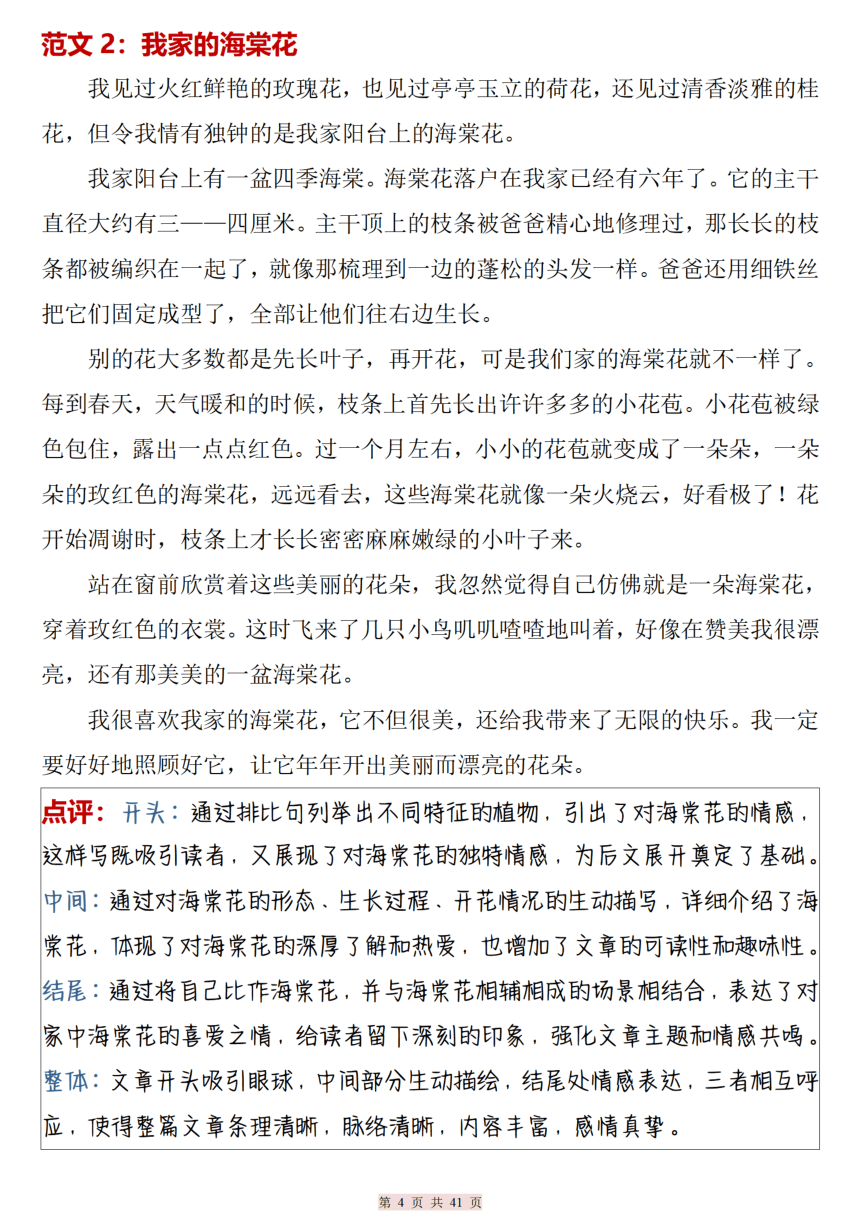 范文 2：我家的海棠花

我见过火红鲜艳的玫瑰花，也见过亭亭玉立的荷花，还见过清香淡雅的桂花，但令我情有独钟的是我家阳台上的海棠花。

我家阳台上有一盆四季海棠。海棠花落户在我家已经有六年了。它的主干直径大约有三——四厘米。主干顶上的枝条被爸爸精心地修理过，那长长的枝条都被编织在一起了，就像那梳理到一边的蓬松的头发一样。爸爸还用细铁丝把它们固定成型了，全部让他们往右边生长。

别的花大多数都是先长叶子，再开花，可是我们家的海棠花就不一样了。每到春天，天气暖和的时候，枝条上首先长出许许多多的小花苞。小花苞被绿色包住，露出一点点红色。过一个月左右，小小的花苞就变成了一朵朵，一朵朵的玫红色的海棠花，远远看去，这些海棠花就像一朵火烧云，好看极了！花开始凋谢时，枝条上才长长密密麻麻嫩绿的小叶子来。

站在窗前欣赏着这些美丽的花朵，我忽然觉得自己仿佛就是一朵海棠花，穿着玫红色的衣裳。这时飞来了几只小鸟叽叽喳喳地叫着，好像在赞美我很漂亮，还有那美美的一盆海棠花。

我很喜欢我家的海棠花，它不但很美，还给我带来了无限的快乐。我一定要好好地照顾好它，让它年年开出美丽而漂亮的花朵。

点评：开头：通过排比句列举出不同特征的植物，引出了对海棠花的情感，这样写既吸引读者，又展现了对海棠花的独特情感，为后文展开奠定了基础。
中间：通过对海棠花的形态、生长过程、开花情况的生动描写，详细介绍了海棠花，体现了对海棠花的深厚了解和热爱，也增加了文章的可读性和趣味性。
结尾：通过将自己比作海棠花，并与海棠花相辅相成的场景相结合，表达了对家中海棠花的喜爱之情，给读者留下深刻的印象，强化文章主题和情感共鸣。
整体：文章开头吸引眼球，中间部分生动描绘，结尾处情感表达，三者相互呼应，使得整篇文章条理清晰，脉络清晰，内容丰富，感情真挚。

第 4 页 共 41 页